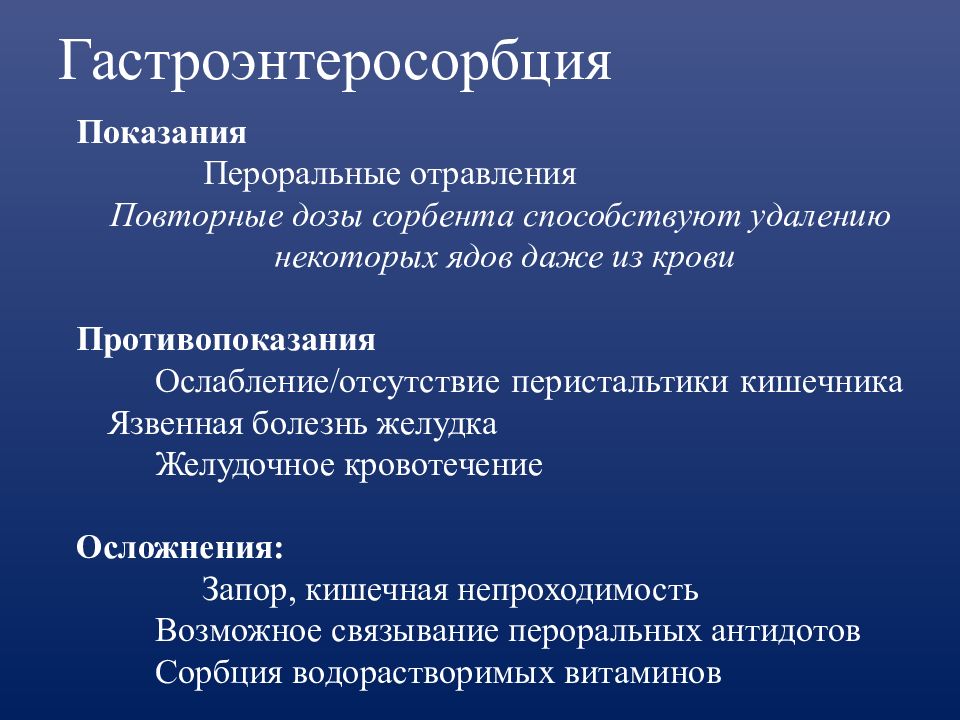 Гастроэнтеросорбция

Показания

Пероральные отравления

Повторные дозы сорбента способствуют удалению некоторых ядов даже из крови

Противопоказания

Ослабление/отсутствие перистальтики кишечника

Язвенная болезнь желудка

Желудочное кровотечение

Осложнения:

Запор, кишечная непроходимость

Возможное связывание пероральных антидотов

Сорбция водорастворимых витаминов